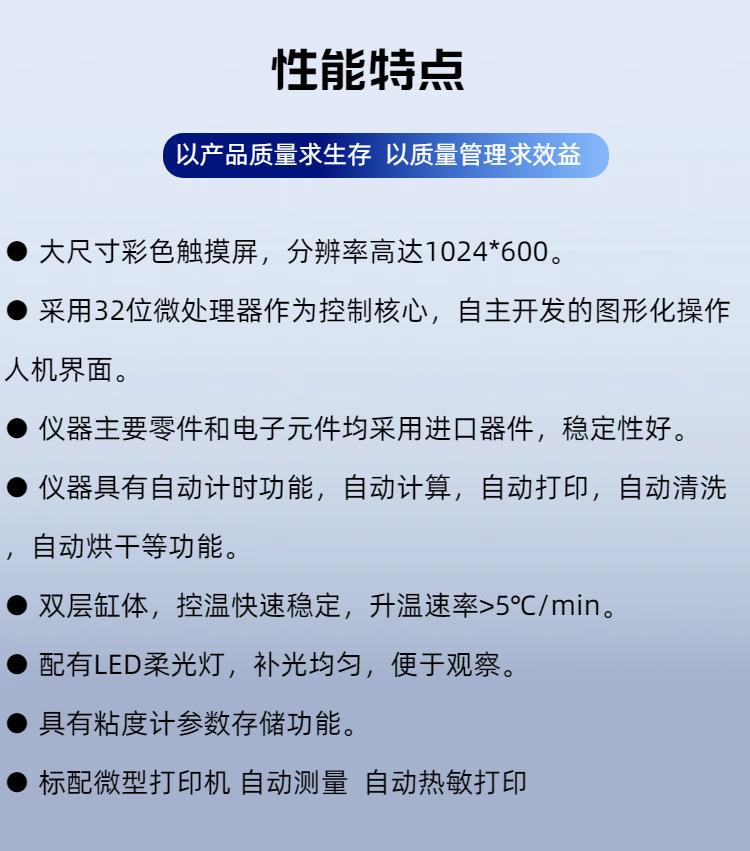 性能特点

以产品质量求生存 以质量管理求效益

● 大尺寸彩色触摸屏，分辨率高达1024*600。

● 采用32位微处理器作为控制核心，自主开发的图形化操作人机界面。

● 仪器主要零件和电子元件均采用进口器件，稳定性好。

● 仪器具有自动计时功能，自动计算，自动打印，自动清洗，自动烘干等功能。

● 双层缸体，控温快速稳定，升温速率>5℃/min。

● 配有LED柔光灯，补光均匀，便于观察。

● 具有粘度计参数存储功能。

● 标配微型打印机 自动测量 自动热敏打印